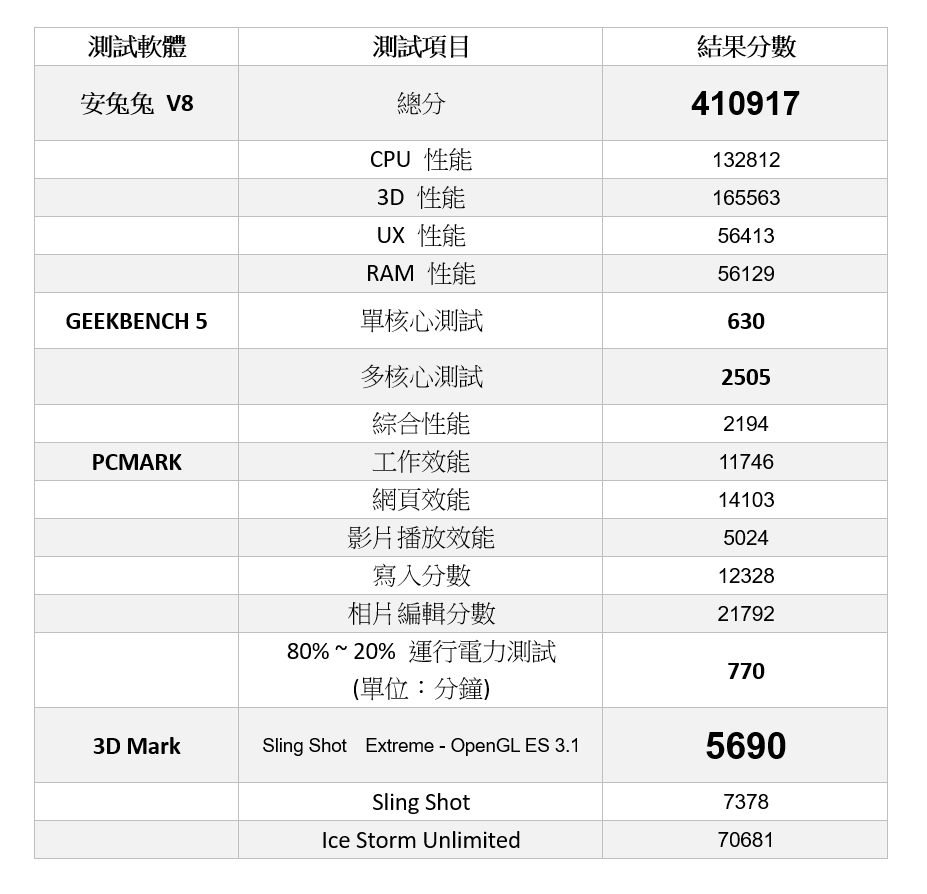 | 測試軟體 | 測試項目 | 結果分數 |
|---|---|---|
| 安兔兔 V8 | 總分 | 410917 |
|  | CPU 性能 | 132812 |
|  | 3D 性能 | 165563 |
|  | UX 性能 | 56413 |
|  | RAM 性能 | 56129 |
| GEEKBENCH 5 | 單核心測試 | 630 |
|  | 多核心測試 | 2505 |
|  | 綜合性能 | 2194 |
| PCMARK | 工作效能 | 11746 |
|  | 網頁效能 | 14103 |
|  | 影片播放效能 | 5024 |
|  | 寫入分數 | 12328 |
|  | 相片編輯分數 | 21792 |
|  | 80% ~ 20% 運行電力測試 (單位：分鐘) | 770 |
| 3D Mark | Sling Shot Extreme - OpenGL ES 3.1 | 5690 |
|  | Sling Shot | 7378 |
|  | Ice Storm Unlimited | 70681 |